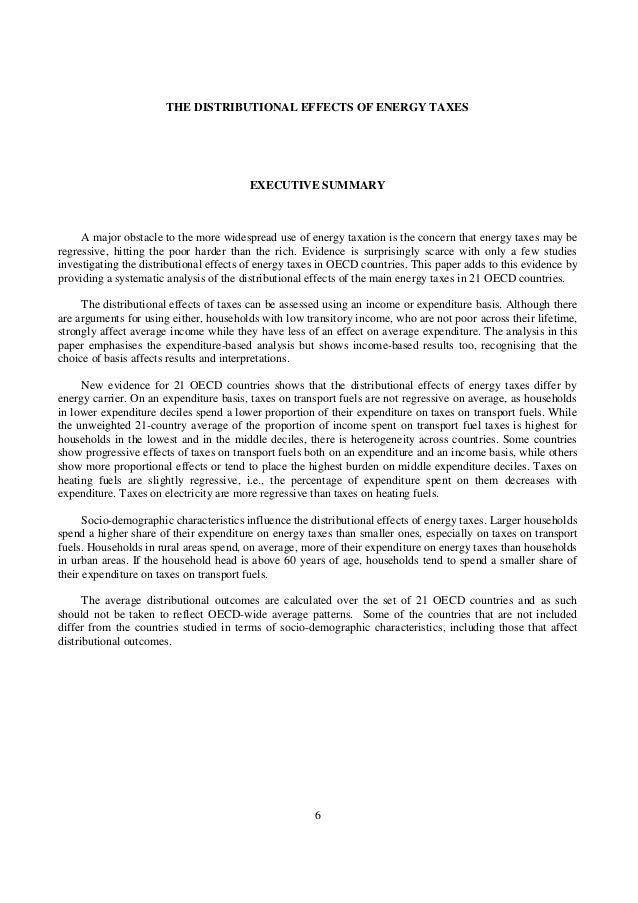 THE DISTRIBUTIONAL EFFECTS OF ENERGY TAXES

EXECUTIVE SUMMARY

A major obstacle to the more widespread use of energy taxation is the concern that energy taxes may be regressive, hitting the poor harder than the rich. Evidence is surprisingly scarce with only a few studies investigating the distributional effects of energy taxes in OECD countries. This paper adds to this evidence by providing a systematic analysis of the distributional effects of the main energy taxes in 21 OECD countries.

The distributional effects of taxes can be assessed using an income or expenditure basis. Although there are arguments for using either, households with low transitory income, who are not poor across their lifetime, strongly affect average income while they have less of an effect on average expenditure. The analysis in this paper emphasises the expenditure-based analysis but shows income-based results too, recognising that the choice of basis affects results and interpretations.

New evidence for 21 OECD countries shows that the distributional effects of energy taxes differ by energy carrier. On an expenditure basis, taxes on transport fuels are not regressive on average, as households in lower expenditure deciles spend a lower proportion of their expenditure on taxes on transport fuels. While the unweighted 21-country average of the proportion of income spent on transport fuel taxes is highest for households in the lowest and in the middle deciles, there is heterogeneity across countries. Some countries show progressive effects of taxes on transport fuels both on an expenditure and an income basis, while others show more proportional effects or tend to place the highest burden on middle expenditure deciles. Taxes on heating fuels are slightly regressive, i.e., the percentage of expenditure spent on them decreases with expenditure. Taxes on electricity are more regressive than taxes on heating fuels.

Socio-demographic characteristics influence the distributional effects of energy taxes. Larger households spend a higher share of their expenditure on energy taxes than smaller ones, especially on taxes on transport fuels. Households in rural areas spend, on average, more of their expenditure on energy taxes than households in urban areas. If the household head is above 60 years of age, households tend to spend a smaller share of their expenditure on taxes on transport fuels.

The average distributional outcomes are calculated over the set of 21 OECD countries and as such should not be taken to reflect OECD-wide average patterns. Some of the countries that are not included differ from the countries studied in terms of socio-demographic characteristics, including those that affect distributional outcomes.

6